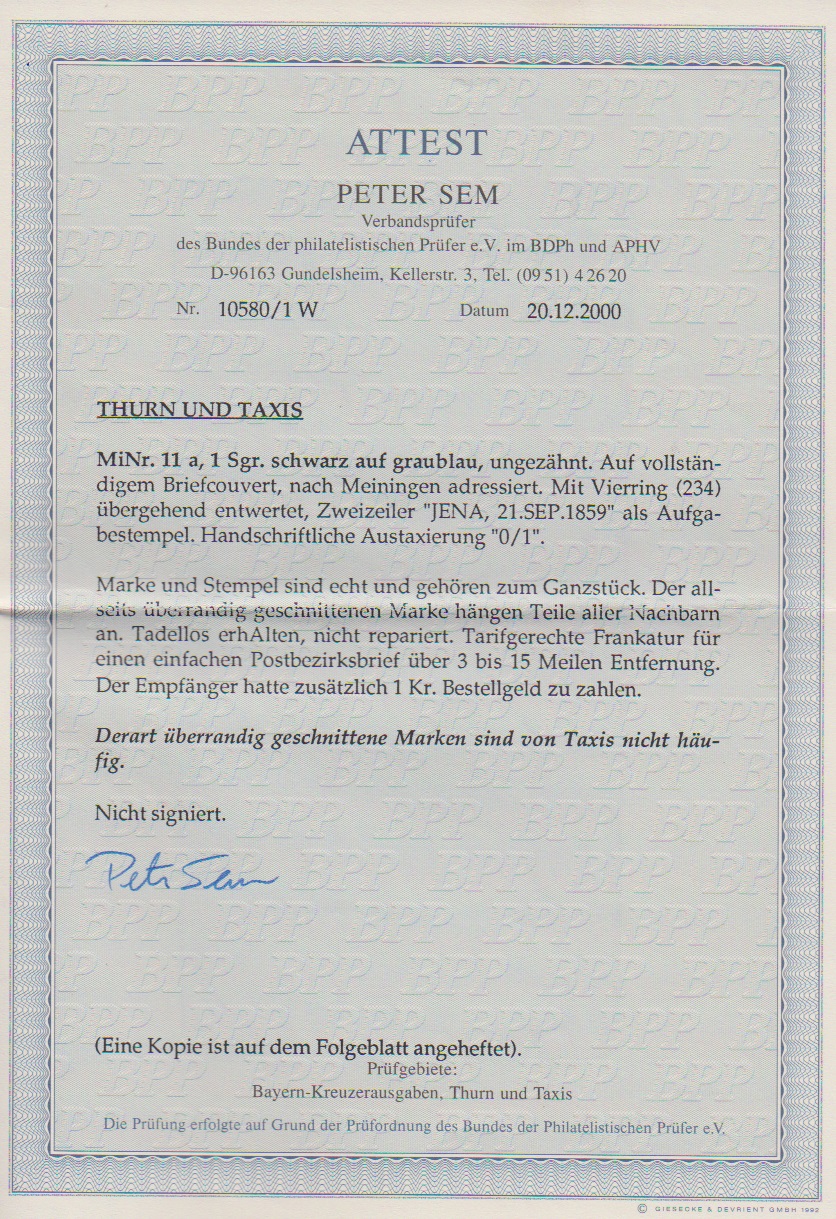 ATTEST

PETER SEM
Verbandsprüfer
des Bundes der philatelistischen Prüfer e.V. im BDPh und APHV
D-96163 Gundelsheim, Kellerstr. 3, Tel. (09 51) 4 26 20

Nr. 10580/1 W     Datum 20.12.2000

THURN UND TAXIS

MiNr. 11 a, 1 Sgr. schwarz auf graublau, ungezähnt. Auf vollständigem Briefcouvert, nach Meiningen adressiert. Mit Vierring (234) übergehend entwertet, Zweizeiler "JENA, 21.SEP.1859" als Aufgabestempel. Handschriftliche Austaxierung "0/1".

Marke und Stempel sind echt und gehören zum Ganzstück. Der allseits überrandig geschnittenen Marke hängen Teile aller Nachbarn an. Tadellos erhAlten, nicht repariert. Tarifgerechte Frankatur für einen einfachen Postbezirksbrief über 3 bis 15 Meilen Entfernung. Der Empfänger hatte zusätzlich 1 Kr. Bestellgeld zu zahlen.

Derart überrandig geschnittene Marken sind von Taxis nicht häufig.

Nicht signiert.

Peter Sem

(Eine Kopie ist auf dem Folgeblatt angeheftet).
Prüfgebiete:
Bayern-Kreuzerausgaben, Thurn und Taxis

Die Prüfung erfolgte auf Grund der Prüfordnung des Bundes der Philatelistischen Prüfer e.V.

© GIESECKE & DEVRIENT GMBH 1992